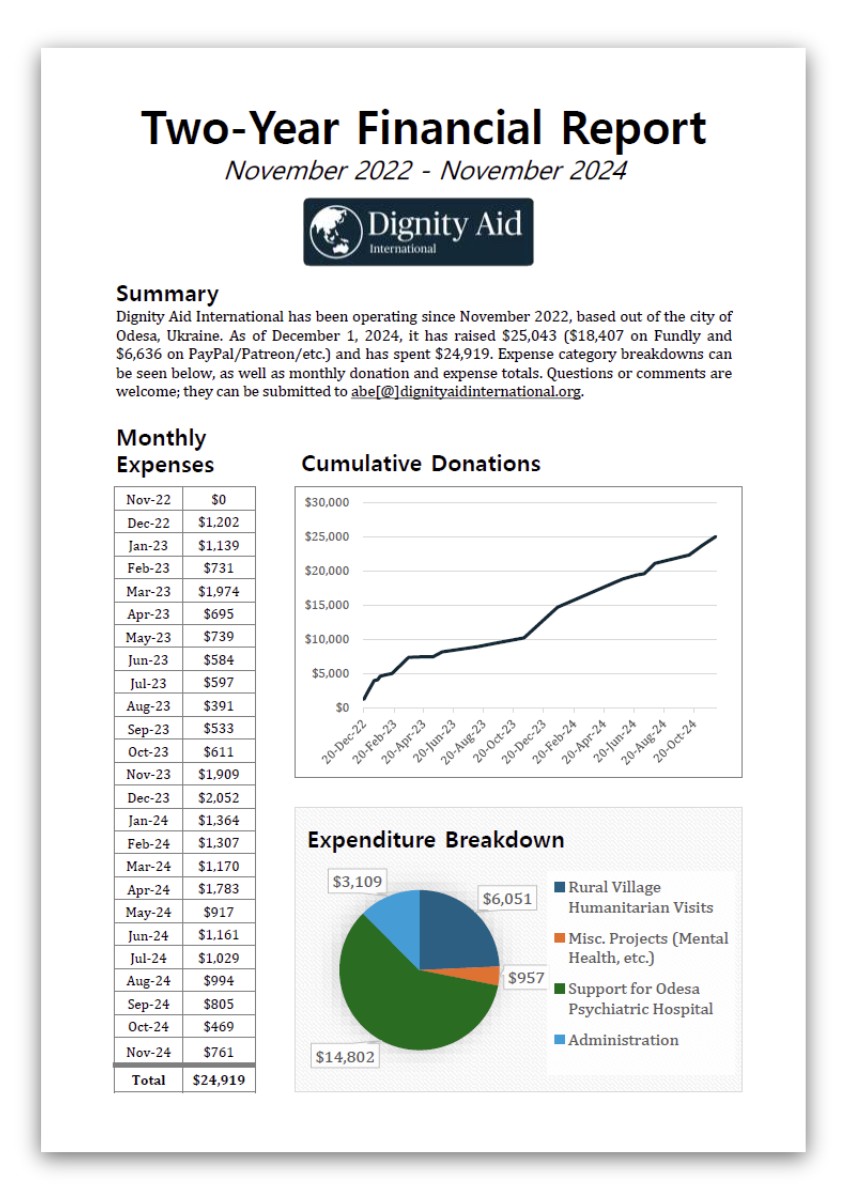 Two-Year Financial Report
November 2022 - November 2024

Dignity Aid
International

Summary
Dignity Aid International has been operating since November 2022, based out of the city of Odesa, Ukraine. As of December 1, 2024, it has raised $25,043 ($18,407 on Fundly and $6,636 on PayPal/Patreon/etc.) and has spent $24,919. Expense category breakdowns can be seen below, as well as monthly donation and expense totals. Questions or comments are welcome; they can be submitted to abe[@]dignityaidinternational.org.

Monthly Expenses

| Nov-22 | $0 |
|---|---|
| Dec-22 | $1,202 |
| Jan-23 | $1,139 |
| Feb-23 | $731 |
| Mar-23 | $1,974 |
| Apr-23 | $695 |
| May-23 | $739 |
| Jun-23 | $584 |
| Jul-23 | $597 |
| Aug-23 | $391 |
| Sep-23 | $533 |
| Oct-23 | $611 |
| Nov-23 | $1,909 |
| Dec-23 | $2,052 |
| Jan-24 | $1,364 |
| Feb-24 | $1,307 |
| Mar-24 | $1,170 |
| Apr-24 | $1,783 |
| May-24 | $917 |
| Jun-24 | $1,161 |
| Jul-24 | $1,029 |
| Aug-24 | $994 |
| Sep-24 | $805 |
| Oct-24 | $469 |
| Nov-24 | $761 |
| Total | $24,919 |

Cumulative Donations

$30,000
$25,000
$20,000
$15,000
$10,000
$5,000
$0

20-Dec-22
20-Feb-23
20-Apr-23
20-Jun-23
20-Aug-23
20-Oct-23
20-Dec-23
20-Feb-24
20-Apr-24
20-Jun-24
20-Aug-24
20-Oct-24

Expenditure Breakdown

$3,109
$6,051
$957
$14,802

Rural Village Humanitarian Visits
Misc. Projects (Mental Health, etc.)
Support for Odesa Psychiatric Hospital
Administration